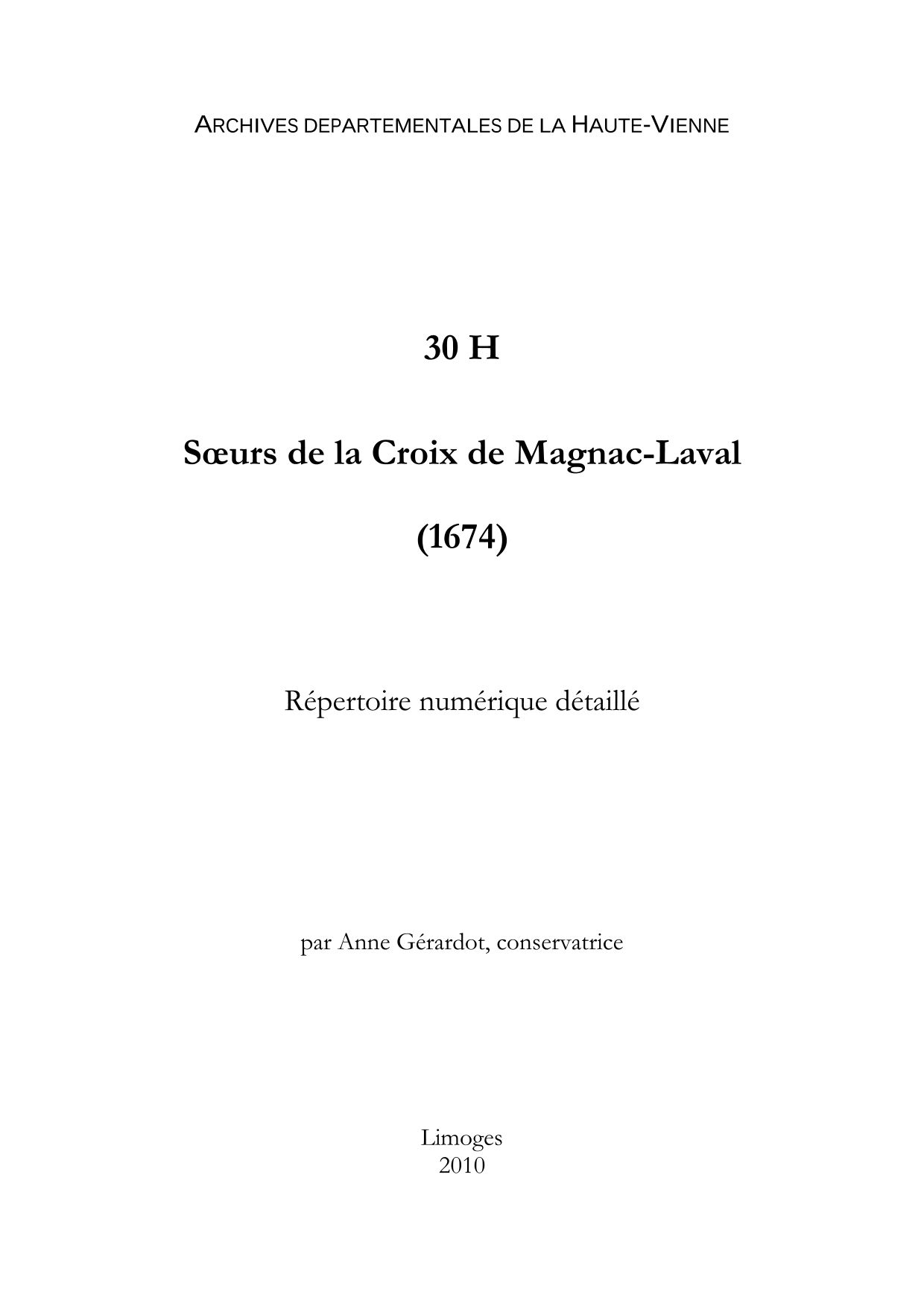 ARCHIVES DEPARTEMENTALES DE LA HAUTE-VIENNE

30 H

Sœurs de la Croix de Magnac-Laval

(1674)

Répertoire numérique détaillé

par Anne Gérardot, conservatrice

Limoges
2010